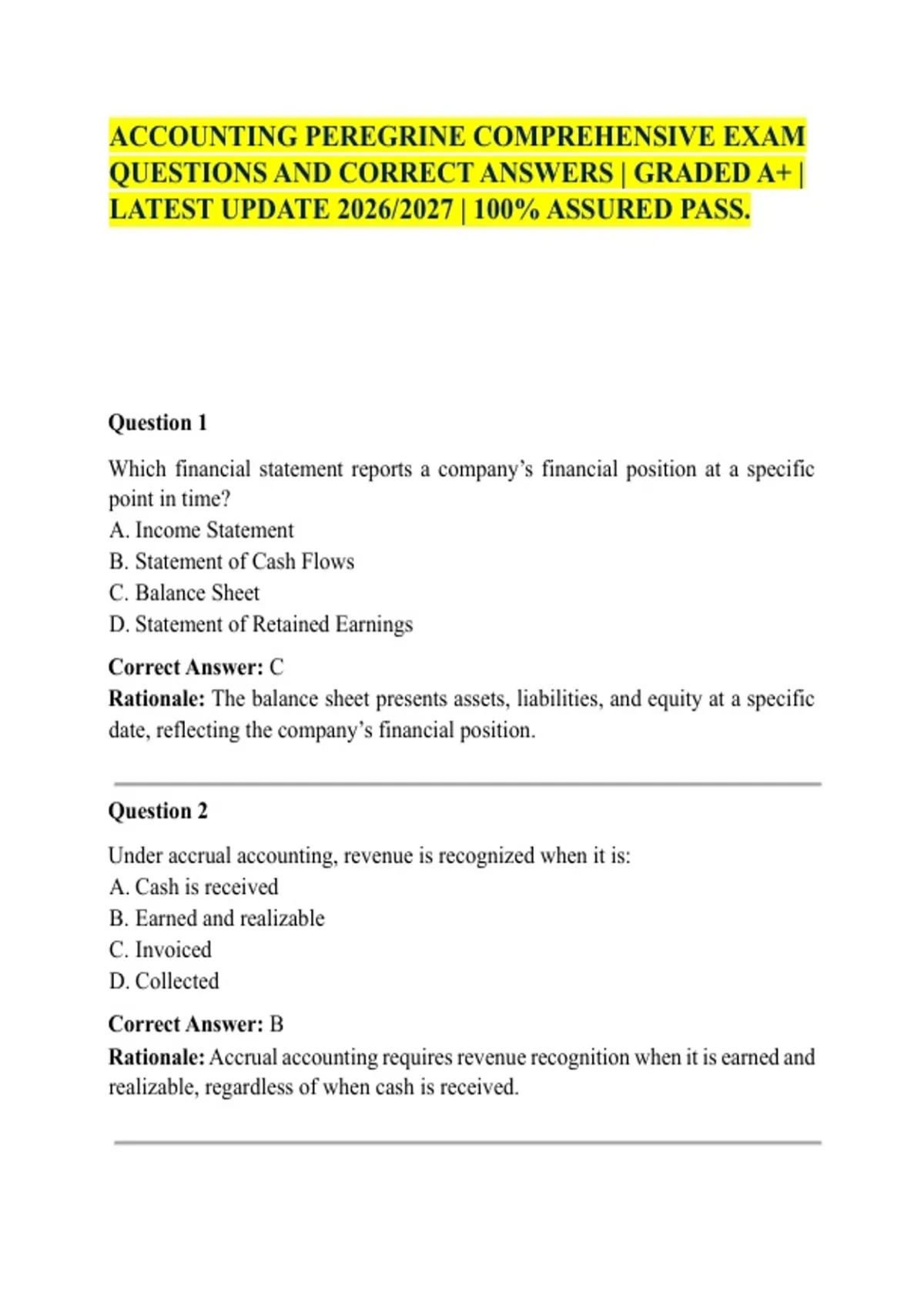 ACCOUNTING PEREGRINE COMPREHENSIVE EXAM QUESTIONS AND CORRECT ANSWERS | GRADED A+ | LATEST UPDATE 2026/2027 | 100% ASSURED PASS.

Question 1

Which financial statement reports a company's financial position at a specific point in time?
A. Income Statement
B. Statement of Cash Flows
C. Balance Sheet
D. Statement of Retained Earnings

Correct Answer: C
Rationale: The balance sheet presents assets, liabilities, and equity at a specific date, reflecting the company's financial position.

Question 2

Under accrual accounting, revenue is recognized when it is:
A. Cash is received
B. Earned and realizable
C. Invoiced
D. Collected

Correct Answer: B
Rationale: Accrual accounting requires revenue recognition when it is earned and realizable, regardless of when cash is received.